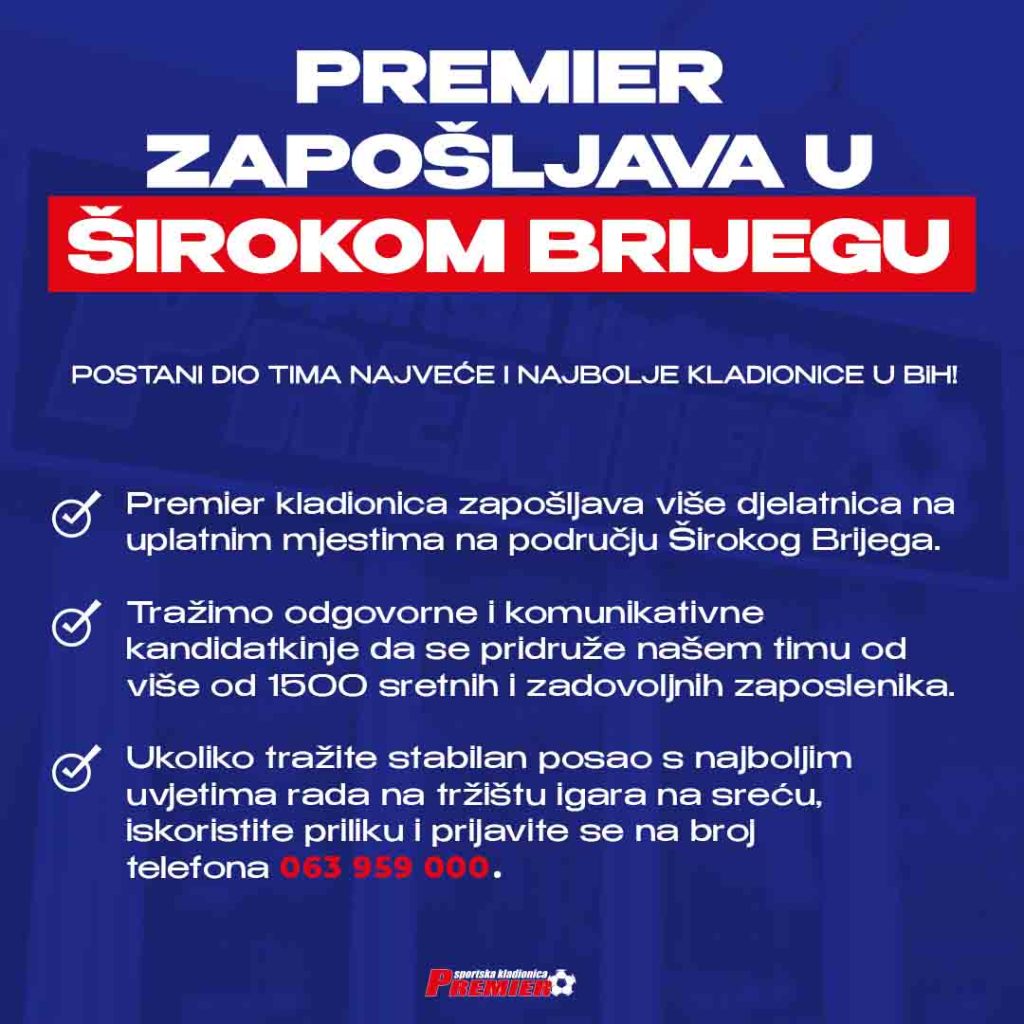 PREMIER ZAPOŠLJAVA U ŠIROKOM BRIJEGU

POSTANI DIO TIMA NAJVEĆE I NAJBOLJE KLADIONICE U BIH!

Premier kladionica zapošljava više djelatnica na uplatnim mjestima na području Širokog Brijega.

Tražimo odgovorne i komunikativne kandidatkinje da se pridruže našem timu od više od 1500 sretnih i zadovoljnih zaposlenika.

Ukoliko tražite stabilan posao s najboljim uvjetima rada na tržištu igara na sreću, iskoristite priliku i prijavite se na broj telefona 063 959 000.

sportska kladionica PREMIER